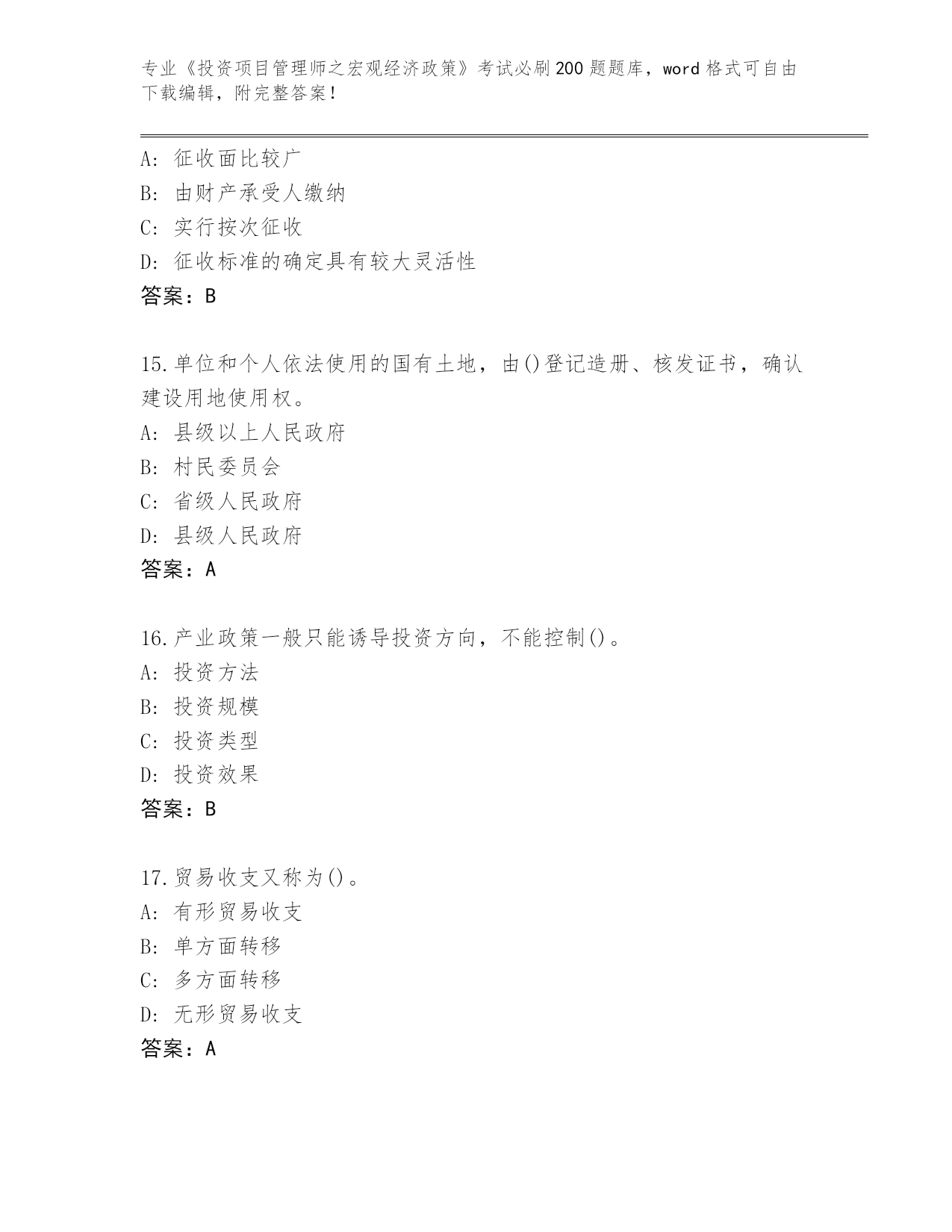 专业《投资项目管理师之宏观经济政策》考试必刷200题题库，word格式可自由下载编辑，附完整答案！

A：征收面比较广
B：由财产承受人缴纳
C：实行按次征收
D：征收标准的确定具有较大灵活性
答案：B

15.单位和个人依法使用的国有土地，由()登记造册、核发证书，确认建设用地使用权。
A：县级以上人民政府
B：村民委员会
C：省级人民政府
D：县级人民政府
答案：A

16.产业政策一般只能诱导投资方向，不能控制()。
A：投资方法
B：投资规模
C：投资类型
D：投资效果
答案：B

17.贸易收支又称为()。
A：有形贸易收支
B：单方面转移
C：多方面转移
D：无形贸易收支
答案：A